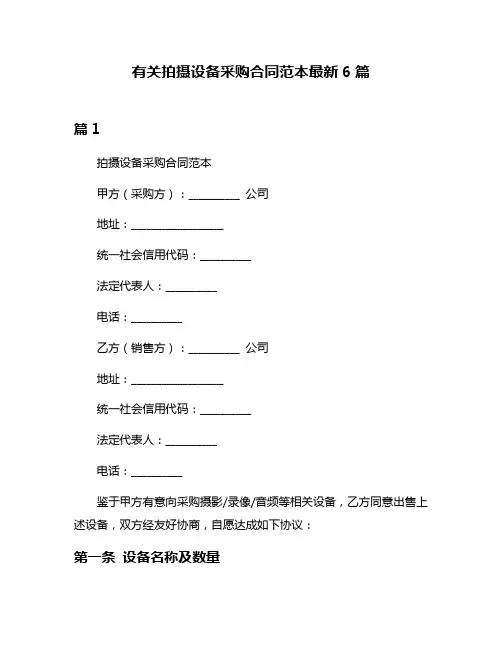 有关拍摄设备采购合同范本最新 6 篇

篇 1

拍摄设备采购合同范本

甲方（采购方）：__________ 公司

地址：__________________

统一社会信用代码：__________

法定代表人：__________

电话：__________

乙方（销售方）：__________ 公司

地址：__________________

统一社会信用代码：__________

法定代表人：__________

电话：__________

鉴于甲方有意向采购摄影/录像/音频等相关设备，乙方同意出售上述设备，双方经友好协商，自愿达成如下协议：

第一条 设备名称及数量